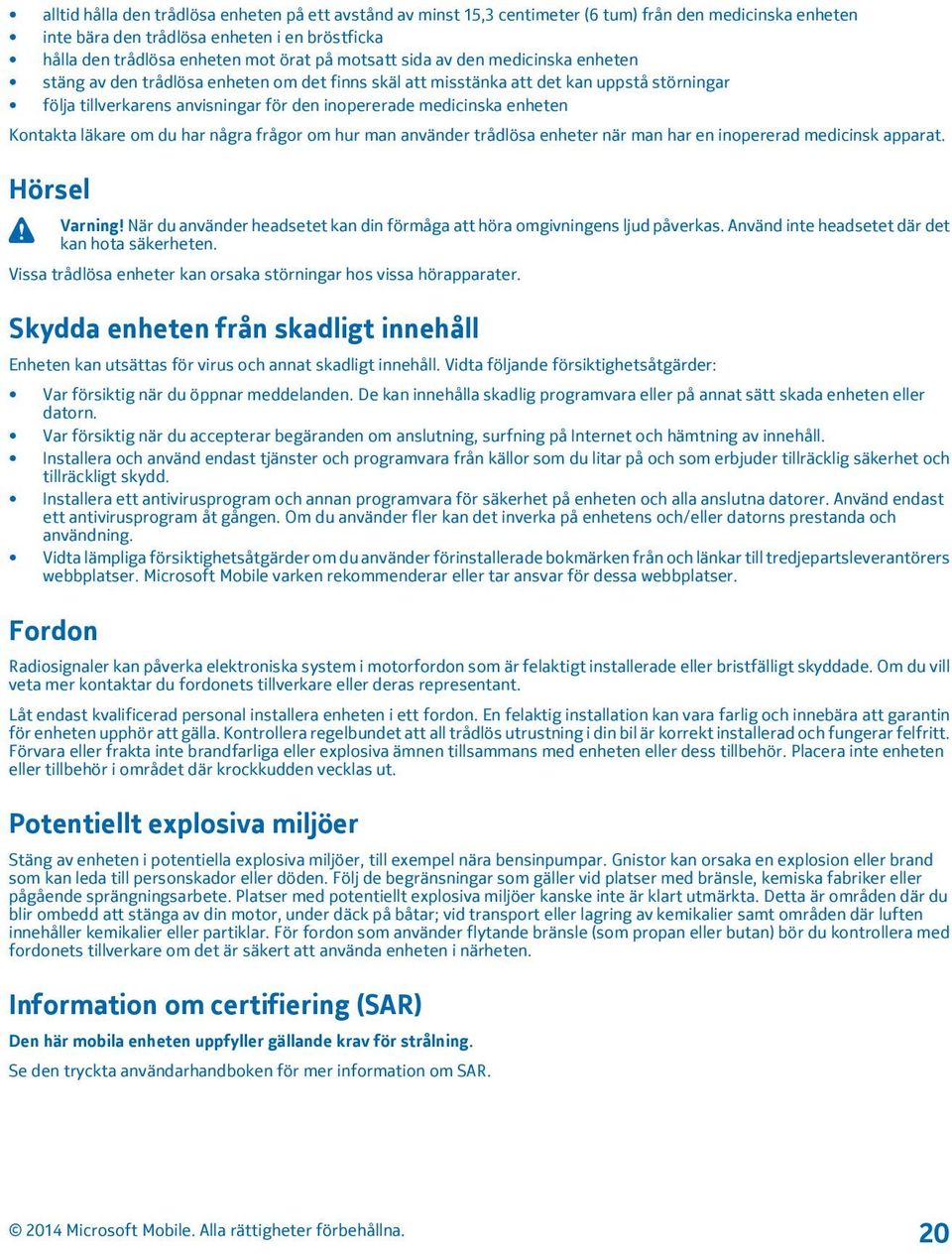 • alltid hålla den trådlösa enheten på ett avstånd av minst 15,3 centimeter (6 tum) från den medicinska enheten
• inte bära den trådlösa enheten i en bröstficka
• hålla den trådlösa enheten mot örat på motsatt sida av den medicinska enheten
• stäng av den trådlösa enheten om det finns skäl att misstänka att det kan uppstå störningar
• följa tillverkarens anvisningar för den inopererade medicinska enheten

Kontakta läkare om du har några frågor om hur man använder trådlösa enheter när man har en inopererad medicinsk apparat.

Hörsel

Varning! När du använder headsetet kan din förmåga att höra omgivningens ljud påverkas. Använd inte headsetet där det kan hota säkerheten.

Vissa trådlösa enheter kan orsaka störningar hos vissa hörapparater.

Skydda enheten från skadligt innehåll

Enheten kan utsättas för virus och annat skadligt innehåll. Vidta följande försiktighetsåtgärder:

• Var försiktig när du öppnar meddelanden. De kan innehålla skadlig programvara eller på annat sätt skada enheten eller datorn.
• Var försiktig när du accepterar begäranden om anslutning, surfning på Internet och hämtning av innehåll.
• Installera och använd endast tjänster och programvara från källor som du litar på och som erbjuder tillräcklig säkerhet och tillräckligt skydd.
• Installera ett antivirusprogram och annan programvara för säkerhet på enheten och alla anslutna datorer. Använd endast ett antivirusprogram åt gången. Om du använder fler kan det inverka på enhetens och/eller datorns prestanda och användning.
• Vidta lämpliga försiktighetsåtgärder om du använder förinstallerade bokmärken från och länkar till tredjepartsleverantörers webbplatser. Microsoft Mobile varken rekommenderar eller tar ansvar för dessa webbplatser.

Fordon

Radiosignaler kan påverka elektroniska system i motorfordon som är felaktigt installerade eller bristfälligt skyddade. Om du vill veta mer kontaktar du fordonets tillverkare eller deras representant.

Låt endast kvalificerad personal installera enheten i ett fordon. En felaktig installation kan vara farlig och innebära att garantin för enheten upphör att gälla. Kontrollera regelbundet att all trådlös utrustning i din bil är korrekt installerad och fungerar felfritt. Förvara eller frakta inte brandfarliga eller explosiva ämnen tillsammans med enheten eller dess tillbehör. Placera inte enheten eller tillbehör i området där krockkudden vecklas ut.

Potentiellt explosiva miljöer

Stäng av enheten i potentiella explosiva miljöer, till exempel nära bensinpumpar. Gnistor kan orsaka en explosion eller brand som kan leda till personskador eller döden. Följ de begränsningar som gäller vid platser med bränsle, kemiska fabriker eller pågående sprängningsarbete. Platser med potentiellt explosiva miljöer kanske inte är klart utmärkta. Detta är områden där du blir ombedd att stänga av din motor, under däck på båtar; vid transport eller lagring av kemikalier samt områden där luften innehåller kemikalier eller partiklar. För fordon som använder flytande bränsle (som propan eller butan) bör du kontrollera med fordonets tillverkare om det är säkert att använda enheten i närheten.

Information om certifiering (SAR)

Den här mobila enheten uppfyller gällande krav för strålning.

Se den tryckta användarhandboken för mer information om SAR.

© 2014 Microsoft Mobile. Alla rättigheter förbehållna. 20